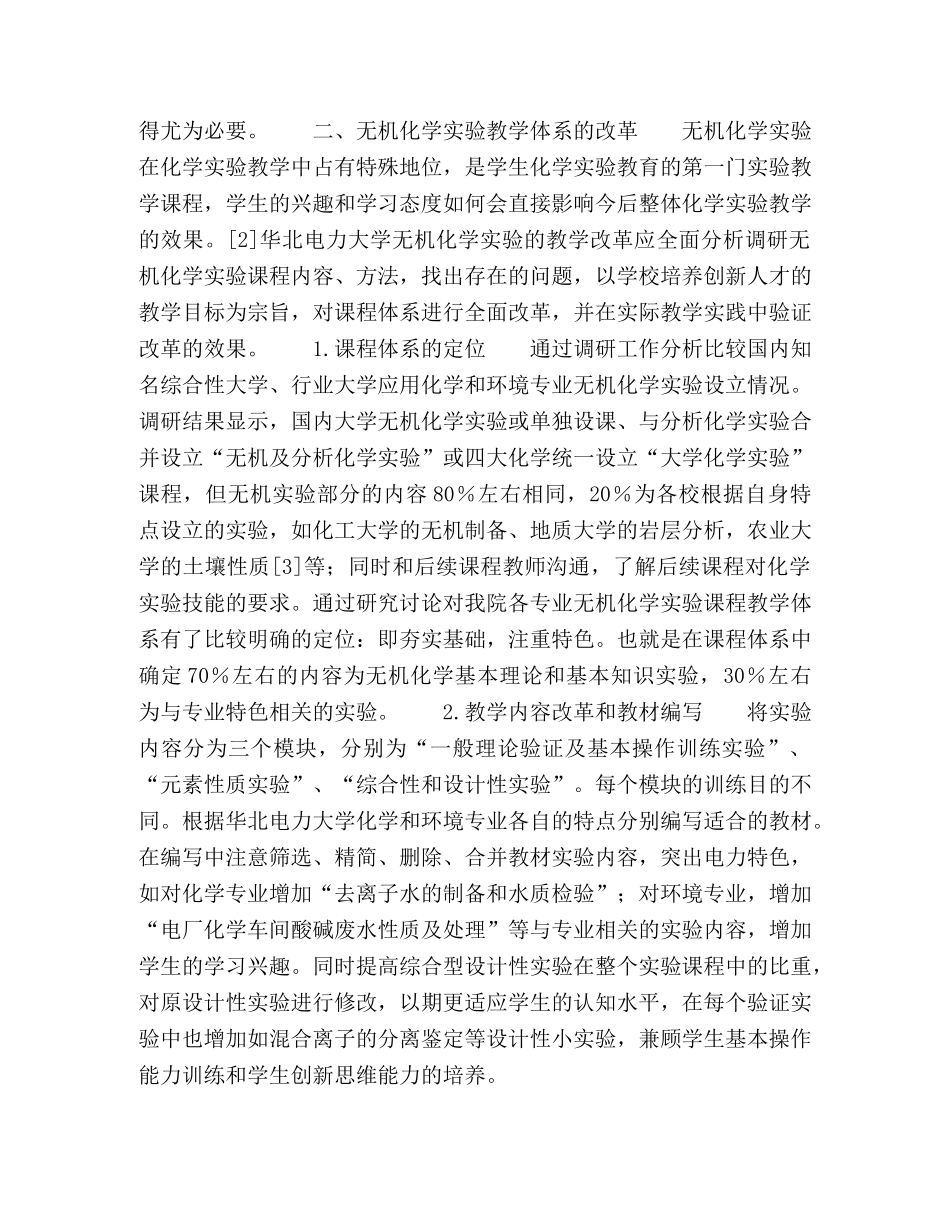 得尤为必要。　　二、无机化学实验教学体系的改革　　无机化学实验在化学实验教学中占有特殊地位，是学生化学实验教育的第一门实验教学课程，学生的兴趣和学习态度如何会直接影响今后整体化学实验教学的效果。[2]华北电力大学无机化学实验的教学改革应全面分析调研无机化学实验课程内容、方法，找出存在的问题，以学校培养创新人才的教学目标为宗旨，对课程体系进行全面改革，并在实际教学实践中验证改革的效果。　　1.课程体系的定位　　通过调研工作分析比较国内知名综合性大学、行业大学应用化学和环境专业无机化学实验设立情况。调研结果显示，国内大学无机化学实验或单独设课、与分析化学实验合并设立“无机及分析化学实验”或四大化学统一设立“大学化学实验”课程，但无机实验部分的内容80%左右相同，20%为各校根据自身特点设立的实验，如化工大学的无机制备、地质大学的岩层分析，农业大学的土壤性质[3]等；同时和后续课程教师沟通，了解后续课程对化学实验技能的要求。通过研究讨论对我院各专业无机化学实验课程教学体系有了比较明确的定位：即夯实基础，注重特色。也就是在课程体系中确定70%左右的内容为无机化学基本理论和基本知识实验，30%左右为与专业特色相关的实验。　　2.教学内容改革和教材编写　　将实验内容分为三个模块，分别为“一般理论验证及基本操作训练实验”、“元素性质实验”、“综合性和设计性实验”。每个模块的训练目的不同。根据华北电力大学化学和环境专业各自的特点分别编写适合的教材。在编写中注意筛选、精简、删除、合并教材实验内容，突出电力特色，如对化学专业增加“去离子水的制备和水质检验”；对环境专业，增加“电厂化学车间酸碱废水性质及处理”等与专业相关的实验内容，增加学生的学习兴趣。同时提高综合型设计性实验在整个实验课程中的比重，对原设计性实验进行修改，以期更适应学生的认知水平，在每个验证实验中也增加如混合离子的分离鉴定等设计性小实验，兼顾学生基本操作能力训练和学生创新思维能力的培养。